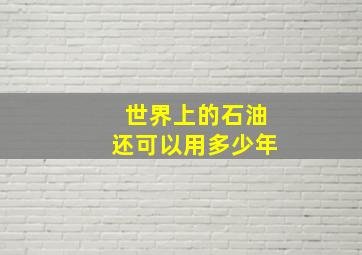 世界上的石油
还可以用多少年